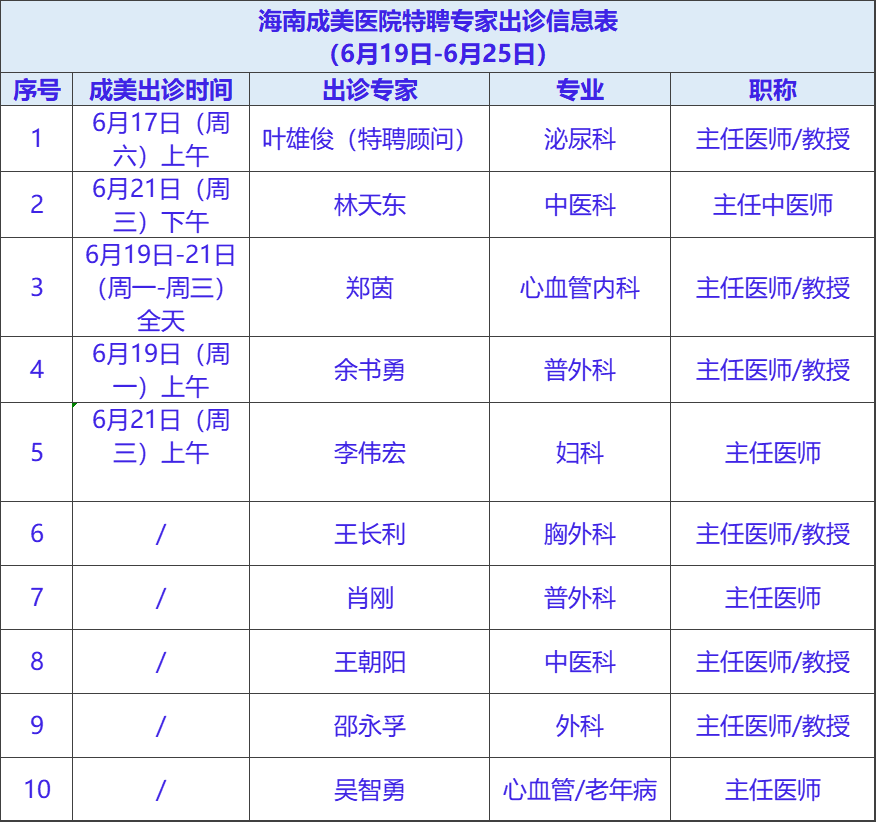 海南成美医院特聘专家出诊信息表
(6月19日-6月25日)

| 序号 | 成美出诊时间 | 出诊专家 | 专业 | 职称 |
|---|---|---|---|---|
| 1 | 6月17日（周六）上午 | 叶雄俊（特聘顾问） | 泌尿科 | 主任医师/教授 |
| 2 | 6月21日（周三）下午 | 林天东 | 中医科 | 主任中医师 |
| 3 | 6月19日-21日（周一-周三）全天 | 郑茵 | 心血管内科 | 主任医师/教授 |
| 4 | 6月19日（周一）上午 | 余书勇 | 普外科 | 主任医师/教授 |
| 5 | 6月21日（周三）上午 | 李伟宏 | 妇科 | 主任医师 |
| 6 | / | 王长利 | 胸外科 | 主任医师/教授 |
| 7 | / | 肖刚 | 普外科 | 主任医师 |
| 8 | / | 王朝阳 | 中医科 | 主任医师/教授 |
| 9 | / | 邵永孚 | 外科 | 主任医师/教授 |
| 10 | / | 吴智勇 | 心血管/老年病 | 主任医师 |